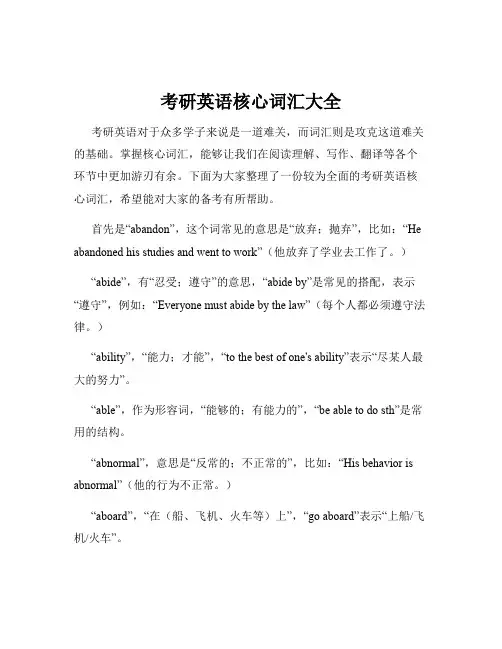 考研英语核心词汇大全

考研英语对于众多学子来说是一道难关，而词汇则是攻克这道难关的基础。掌握核心词汇，能够让我们在阅读理解、写作、翻译等各个环节中更加游刃有余。下面为大家整理了一份较为全面的考研英语核心词汇，希望能对大家的备考有所帮助。

首先是“abandon”，这个词常见的意思是“放弃；抛弃”，比如：“He abandoned his studies and went to work”（他放弃了学业去工作了。）

“abide”，有“忍受；遵守”的意思，“abide by”是常见的搭配，表示“遵守”，例如：“Everyone must abide by the law”（每个人都必须遵守法律。）

“ability”，“能力；才能”，“to the best of one's ability”表示“尽某人最大的努力”。

“able”，作为形容词，“能够的；有能力的”，“be able to do sth”是常用的结构。

“abnormal”，意思是“反常的；不正常的”，比如：“His behavior is abnormal”（他的行为不正常。）

“aboard”，“在（船、飞机、火车等）上”，“go aboard”表示“上船/飞机/火车”。